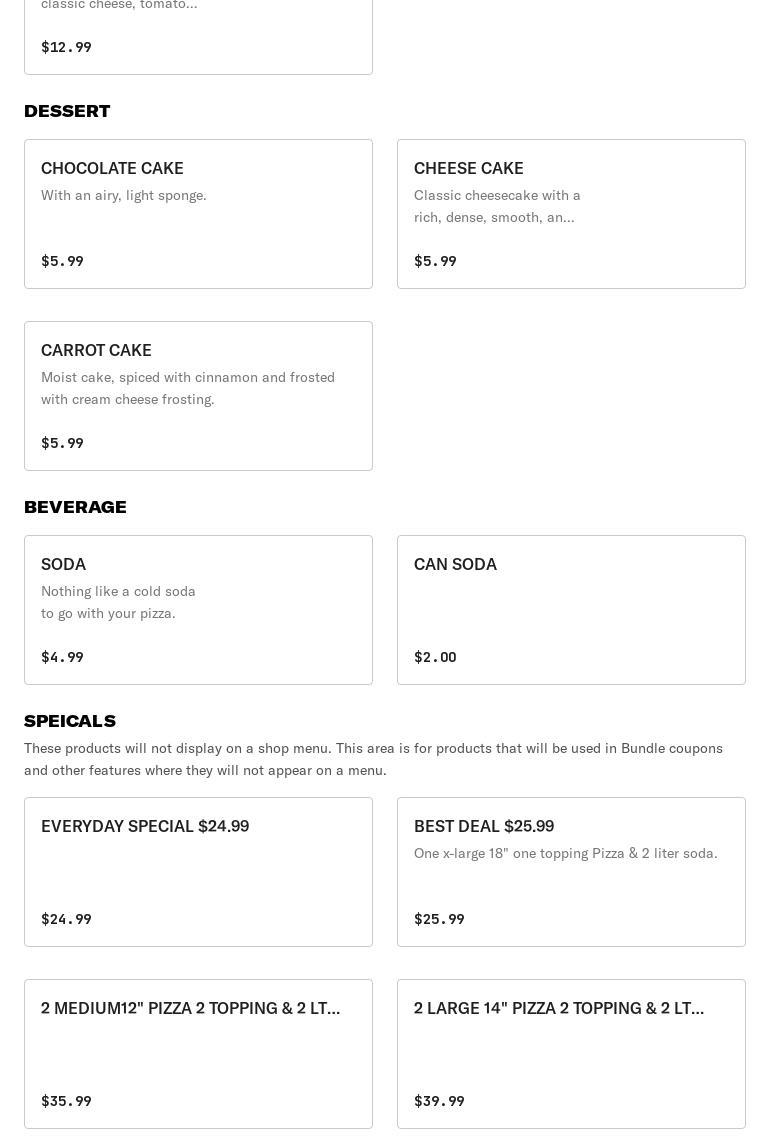 classic cheese, tomato...

$12.99

DESSERT

CHOCOLATE CAKE
With an airy, light sponge.

$5.99

CHEESE CAKE
Classic cheesecake with a rich, dense, smooth, an...

$5.99

CARROT CAKE
Moist cake, spiced with cinnamon and frosted with cream cheese frosting.

$5.99

BEVERAGE

SODA
Nothing like a cold soda to go with your pizza.

$4.99

CAN SODA

$2.00

SPEICALS
These products will not display on a shop menu. This area is for products that will be used in Bundle coupons and other features where they will not appear on a menu.

EVERYDAY SPECIAL $24.99

$24.99

BEST DEAL $25.99
One x-large 18" one topping Pizza & 2 liter soda.

$25.99

2 MEDIUM12" PIZZA 2 TOPPING & 2 LT...

$35.99

2 LARGE 14" PIZZA 2 TOPPING & 2 LT...

$39.99